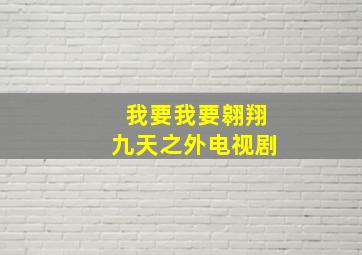 我要我要翱翔
九天之外电视剧